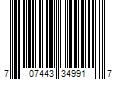 7 07443 34991 7